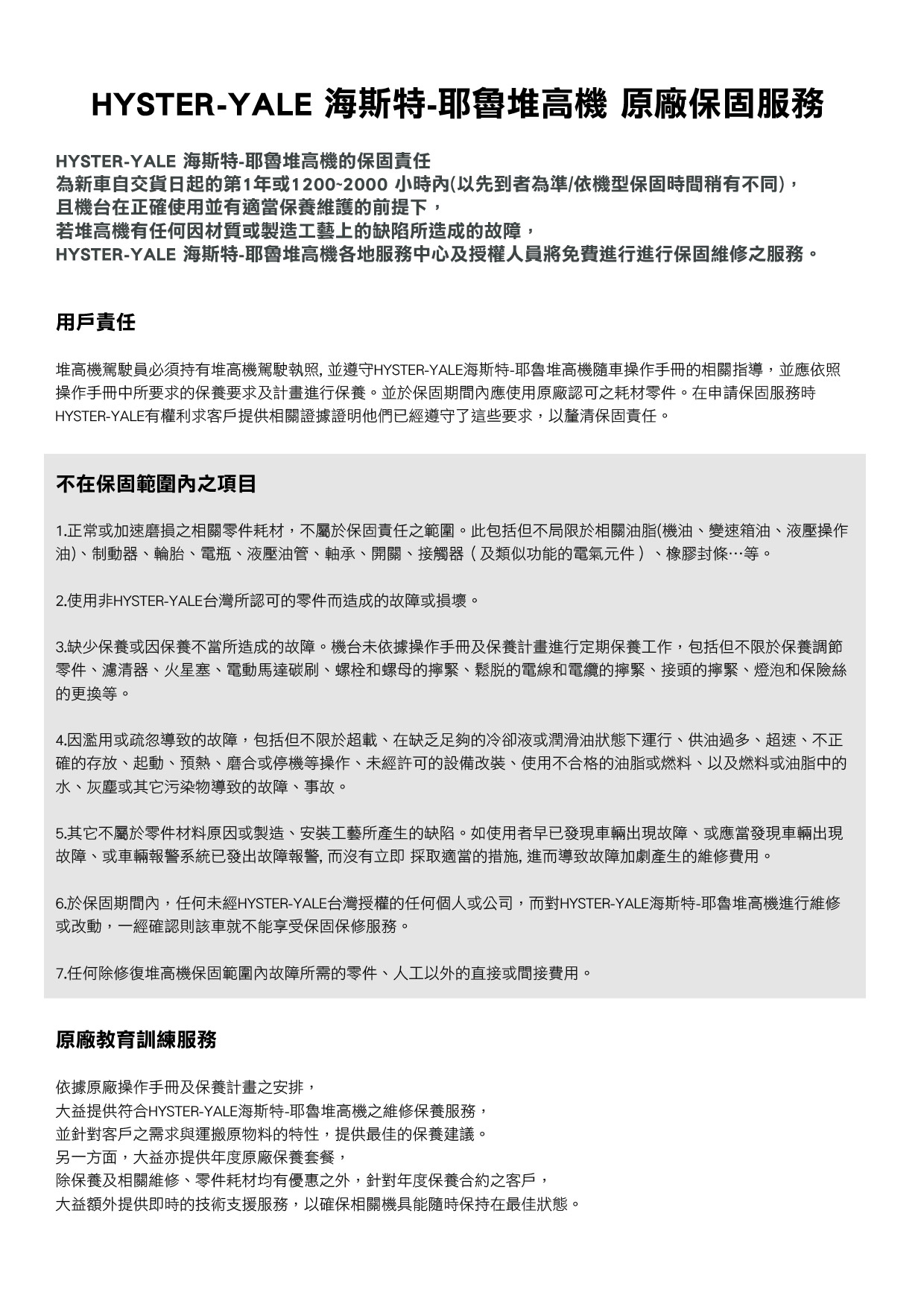 HYSTER-YALE 海斯特-耶魯堆高機 原廠保固服務

HYSTER-YALE 海斯特-耶魯堆高機的保固責任
為新車自交貨日起的第1年或1200~2000 小時內(以先到者為準/依機型保固時間稍有不同)，
且機台在正確使用並有適當保養維護的前提下，
若堆高機有任何因材質或製造工藝上的缺陷所造成的故障，
HYSTER-YALE 海斯特-耶魯堆高機各地服務中心及授權人員將免費進行進行保固維修之服務。

用戶責任

堆高機駕駛員必須持有堆高機駕駛執照, 並遵守HYSTER-YALE海斯特-耶魯堆高機隨車操作手冊的相關指導，並應依照操作手冊中所要求的保養要求及計畫進行保養。並於保固期間內應使用原廠認可之耗材零件。在申請保固服務時HYSTER-YALE有權利求客戶提供相關證據證明他們已經遵守了這些要求，以釐清保固責任。

不在保固範圍內之項目

1.正常或加速磨損之相關零件耗材，不屬於保固責任之範圍。此包括但不局限於相關油脂(機油、變速箱油、液壓操作油)、制動器、輪胎、電瓶、液壓油管、軸承、開關、接觸器（及類似功能的電氣元件）、橡膠封條…等。

2.使用非HYSTER-YALE台灣所認可的零件而造成的故障或損壞。

3.缺少保養或因保養不當所造成的故障。機台未依據操作手冊及保養計畫進行定期保養工作，包括但不限於保養調節零件、濾清器、火星塞、電動馬達碳刷、螺栓和螺母的擰緊、鬆脫的電線和電纜的擰緊、接頭的擰緊、燈泡和保險絲的更換等。

4.因濫用或疏忽導致的故障，包括但不限於超載、在缺乏足夠的冷卻液或潤滑油狀態下運行、供油過多、超速、不正確的存放、起動、預熱、磨合或停機等操作、未經許可的設備改裝、使用不合格的油脂或燃料、以及燃料或油脂中的水、灰塵或其它污染物導致的故障、事故。

5.其它不屬於零件材料原因或製造、安裝工藝所產生的缺陷。如使用者早已發現車輛出現故障、或應當發現車輛出現故障、或車輛報警系統已發出故障報警, 而沒有立即 採取適當的措施, 進而導致故障加劇產生的維修費用。

6.於保固期間內，任何未經HYSTER-YALE台灣授權的任何個人或公司，而對HYSTER-YALE海斯特-耶魯堆高機進行維修或改動，一經確認則該車就不能享受保固保修服務。

7.任何除修復堆高機保固範圍內故障所需的零件、人工以外的直接或間接費用。

原廠教育訓練服務

依據原廠操作手冊及保養計畫之安排，
大益提供符合HYSTER-YALE海斯特-耶魯堆高機之維修保養服務，
並針對客戶之需求與運搬原物料的特性，提供最佳的保養建議。
另一方面，大益亦提供年度原廠保養套餐，
除保養及相關維修、零件耗材均有優惠之外，針對年度保養合約之客戶，
大益額外提供即時的技術支援服務，以確保相關機具能隨時保持在最佳狀態。